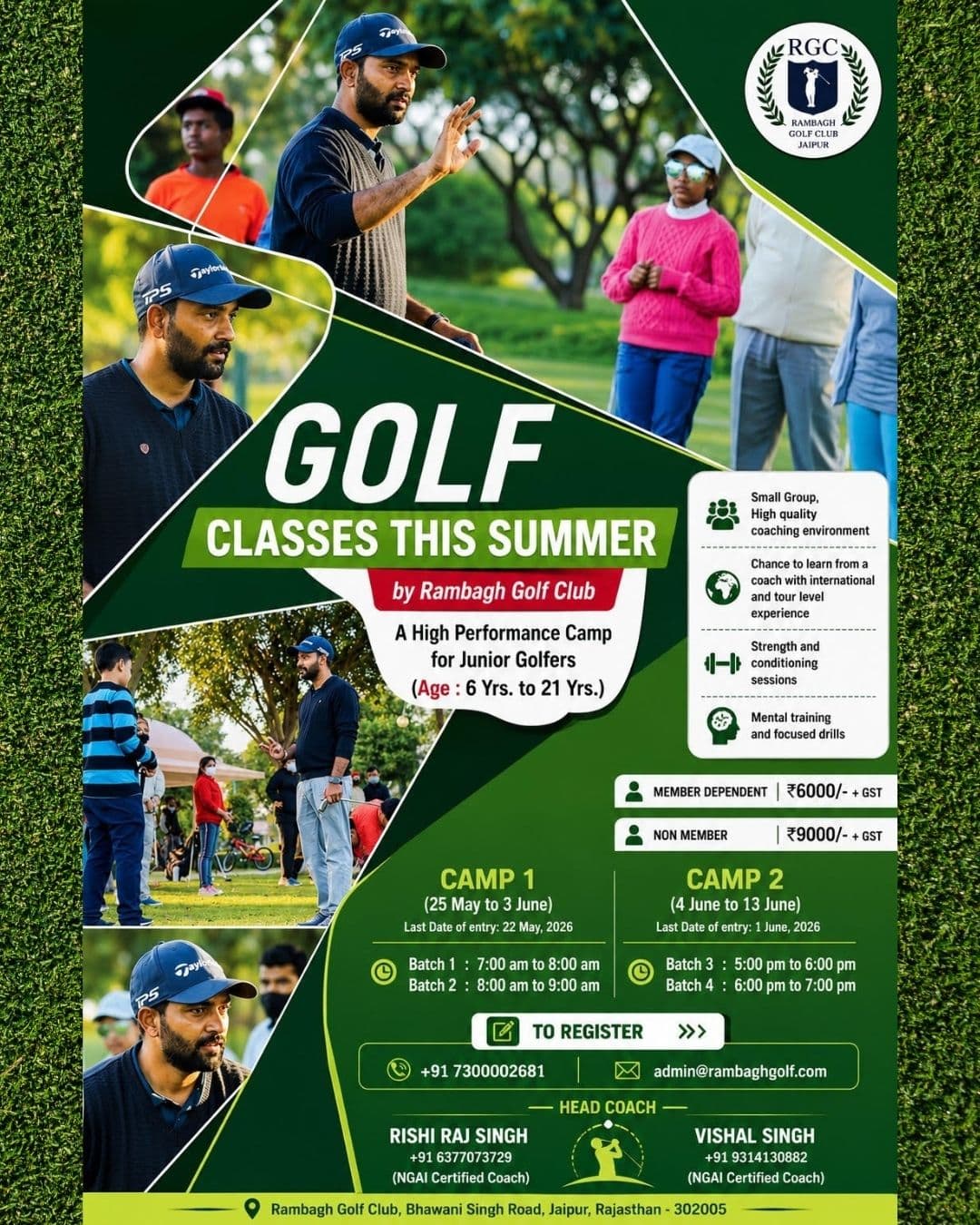 RGC
RAMBAGH GOLF CLUB JAIPUR

GOLF
CLASSES THIS SUMMER
by Rambagh Golf Club
A High Performance Camp for Junior Golfers
(Age : 6 Yrs. to 21 Yrs.)

Small Group, High quality coaching environment

Chance to learn from a coach with international and tour level experience

Strength and conditioning sessions

Mental training and focused drills

MEMBER DEPENDENT | ₹6000/- + GST
NON MEMBER | ₹9000/- + GST

CAMP 1
(25 May to 3 June)
Last Date of entry: 22 May, 2026
Batch 1 : 7:00 am to 8:00 am
Batch 2 : 8:00 am to 9:00 am

CAMP 2
(4 June to 13 June)
Last Date of entry: 1 June, 2026
Batch 3 : 5:00 pm to 6:00 pm
Batch 4 : 6:00 pm to 7:00 pm

TO REGISTER >>>
+91 7300002681
admin@rambaghgolf.com

HEAD COACH
RISHI RAJ SINGH
+91 6377073729
(NGAI Certified Coach)

VISHAL SINGH
+91 9314130882
(NGAI Certified Coach)

Rambagh Golf Club, Bhawani Singh Road, Jaipur, Rajasthan - 302005